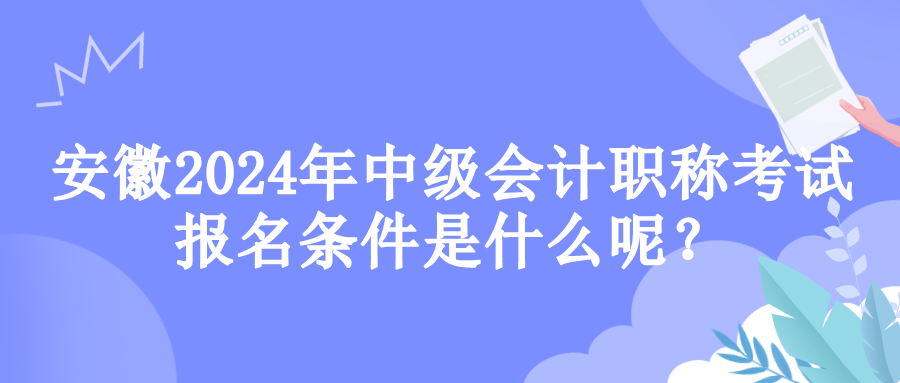 安徽2024年中级会计职称考试报名条件是什么呢？